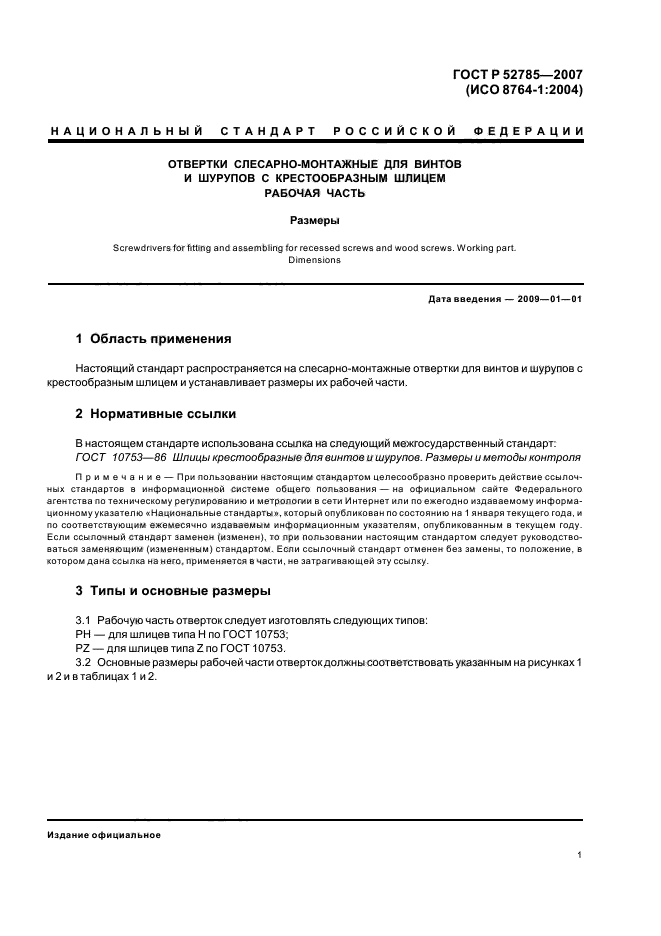 ГОСТ Р 52785—2007
(ИСО 8764-1:2004)

НАЦИОНАЛЬНЫЙ СТАНДАРТ РОССИЙСКОЙ ФЕДЕРАЦИИ

ОТВЕРТКИ СЛЕСАРНО-МОНТАЖНЫЕ ДЛЯ ВИНТОВ И ШУРУПОВ С КРЕСТООБРАЗНЫМ ШЛИЦЕМ
РАБОЧАЯ ЧАСТЬ

Размеры

Screwdrivers for fitting and assembling for recessed screws and wood screws. Working part. Dimensions

Дата введения — 2009—01—01

1 Область применения

Настоящий стандарт распространяется на слесарно-монтажные отвертки для винтов и шурупов с крестообразным шлицем и устанавливает размеры их рабочей части.

2 Нормативные ссылки

В настоящем стандарте использована ссылка на следующий межгосударственный стандарт:
ГОСТ 10753—86 Шлицы крестообразные для винтов и шурупов. Размеры и методы контроля

Примечание — При пользовании настоящим стандартом целесообразно проверить действие ссылочных стандартов в информационной системе общего пользования — на официальном сайте Федерального агентства по техническому регулированию и метрологии в сети Интернет или по ежегодно издаваемому информационному указателю «Национальные стандарты», который опубликован по состоянию на 1 января текущего года, и по соответствующим ежемесячно издаваемым информационным указателям, опубликованным в текущем году. Если ссылочный стандарт заменен (изменен), то при пользовании настоящим стандартом следует руководствоваться заменяющим (измененным) стандартом. Если ссылочный стандарт отменен без замены, то положение, в котором дана ссылка на него, применяется в части, не затрагивающей эту ссылку.

3 Типы и основные размеры

3.1 Рабочую часть отверток следует изготовлять следующих типов:
PH — для шлицев типа H по ГОСТ 10753;
PZ — для шлицев типа Z по ГОСТ 10753.
3.2 Основные размеры рабочей части отверток должны соответствовать указанным на рисунках 1 и 2 и в таблицах 1 и 2.

Издание официальное

1